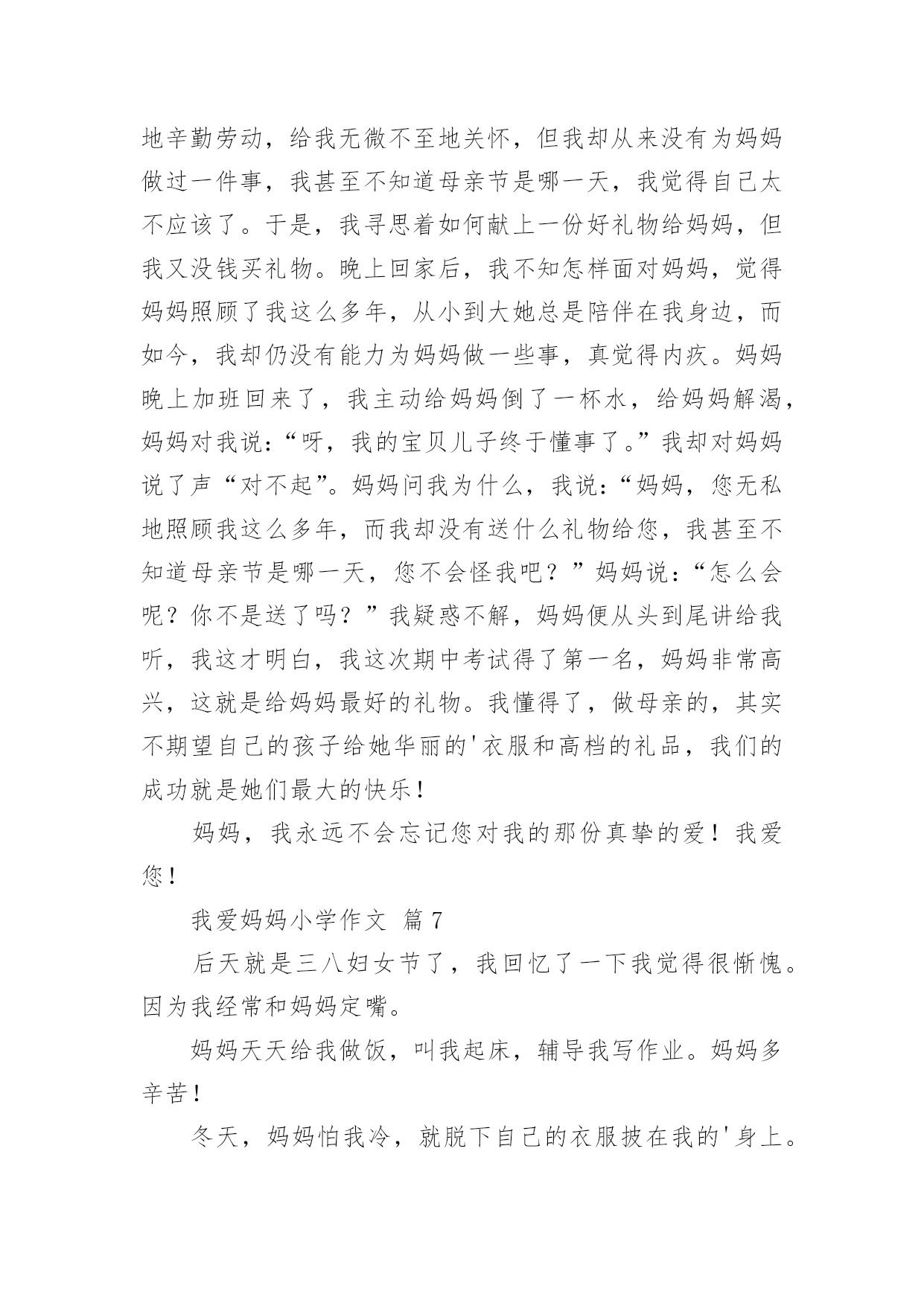 地辛勤劳动，给我无微不至地关怀，但我却从来没有为妈妈做过一件事，我甚至不知道母亲节是哪一天，我觉得自己太不应该了。于是，我寻思着如何献上一份好礼物给妈妈，但我又没钱买礼物。晚上回家后，我不知怎样面对妈妈，觉得妈妈照顾了我这么多年，从小到大她总是陪伴在我身边，而如今，我却仍没有能力为妈妈做一些事，真觉得内疚。妈妈晚上加班回来了，我主动给妈妈倒了一杯水，给妈妈解渴，妈妈对我说：“呀，我的宝贝儿子终于懂事了。”我却对妈妈说了声“对不起”。妈妈问我为什么，我说：“妈妈，您无私地照顾我这么多年，而我却没有送什么礼物给您，我甚至不知道母亲节是哪一天，您不会怪我吧？”妈妈说：“怎么会呢？你不是送了吗？”我疑惑不解，妈妈便从头到尾讲给我听，我这才明白，我这次期中考试得了第一名，妈妈非常高兴，这就是给妈妈最好的礼物。我懂得了，做母亲的，其实不期望自己的孩子给她华丽的'衣服和高档的礼品，我们的成功就是她们最大的快乐！

妈妈，我永远不会忘记您对我的那份真挚的爱！我爱您！

我爱妈妈小学作文 篇7

后天就是三八妇女节了，我回忆了一下我觉得很惭愧。因为我经常和妈妈定嘴。

妈妈天天给我做饭，叫我起床，辅导我写作业。妈妈多辛苦！

冬天，妈妈怕我冷，就脱下自己的衣服披在我的'身上。